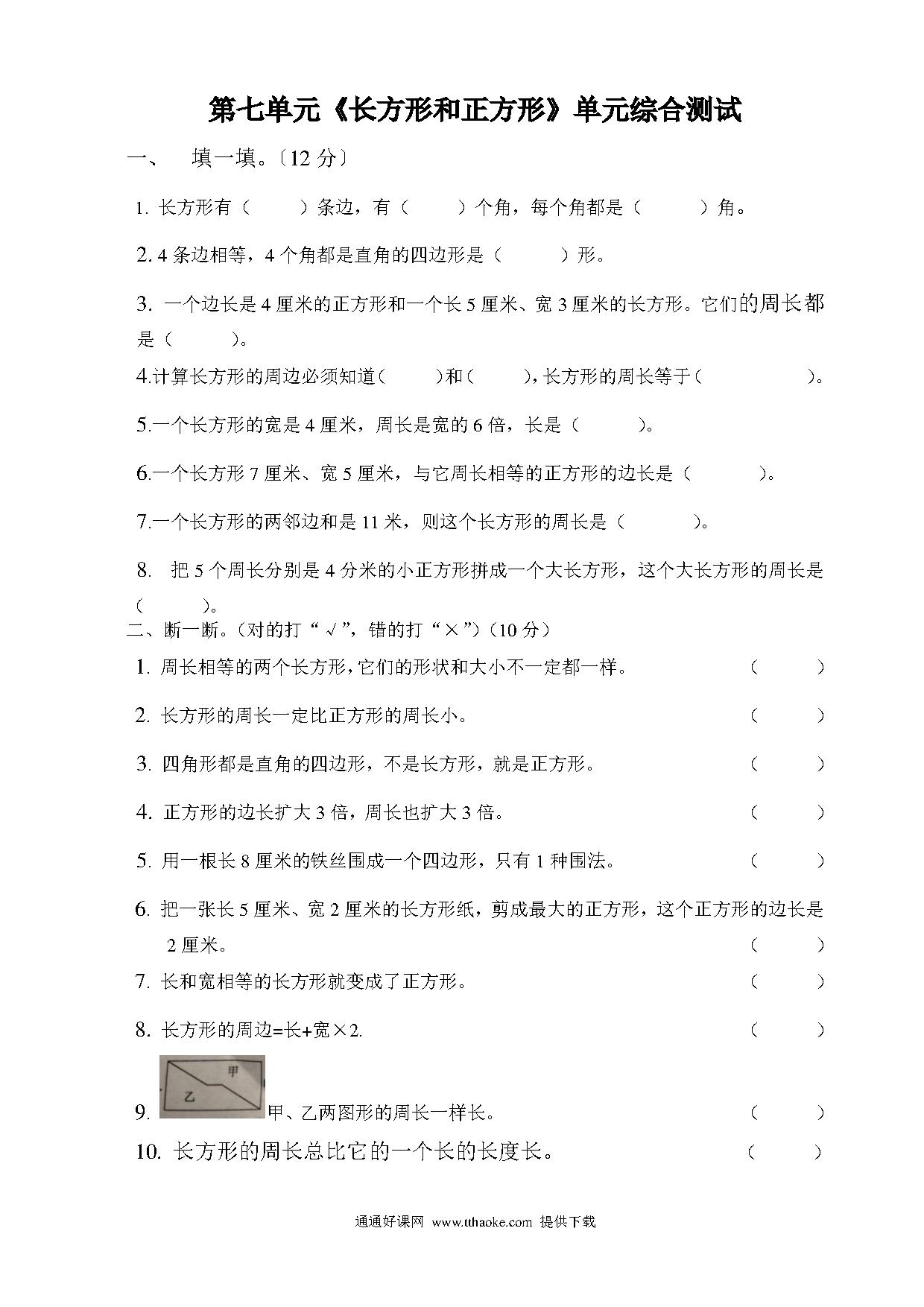 第七单元《长方形和正方形》单元综合测试

一、 填一填。〔12 分〕

1. 长方形有（ ）条边，有（ ）个角，每个角都是（ ）角。

2. 4 条边相等，4 个角都是直角的四边形是（ ）形。

3. 一个边长是 4 厘米的正方形和一个长 5 厘米、宽 3 厘米的长方形。它们的周长都是（ ）。

4.计算长方形的周边必须知道（ ）和（ ），长方形的周长等于（ ）。

5.一个长方形的宽是 4 厘米，周长是宽的 6 倍，长是（ ）。

6.一个长方形 7 厘米、宽 5 厘米，与它周长相等的正方形的边长是（ ）。

7.一个长方形的两邻边和是 11 米，则这个长方形的周长是（ ）。

8. 把 5 个周长分别是 4 分米的小正方形拼成一个大长方形，这个大长方形的周长是（ ）。

二、断一断。（对的打“√”，错的打“×”）（10 分）

1. 周长相等的两个长方形，它们的形状和大小不一定都一样。 （ ）

2. 长方形的周长一定比正方形的周长小。 （ ）

3. 四角形都是直角的四边形，不是长方形，就是正方形。 （ ）

4. 正方形的边长扩大 3 倍，周长也扩大 3 倍。 （ ）

5. 用一根长 8 厘米的铁丝围成一个四边形，只有 1 种围法。 （ ）

6. 把一张长 5 厘米、宽 2 厘米的长方形纸，剪成最大的正方形，这个正方形的边长是 2 厘米。 （ ）

7. 长和宽相等的长方形就变成了正方形。 （ ）

8. 长方形的周边=长+宽×2. （ ）

9. 甲 乙 甲、乙两图形的周长一样长。 （ ）

10. 长方形的周长总比它的一个长的长度长。 （ ）

通通好课网 www.tthaoke.com 提供下载